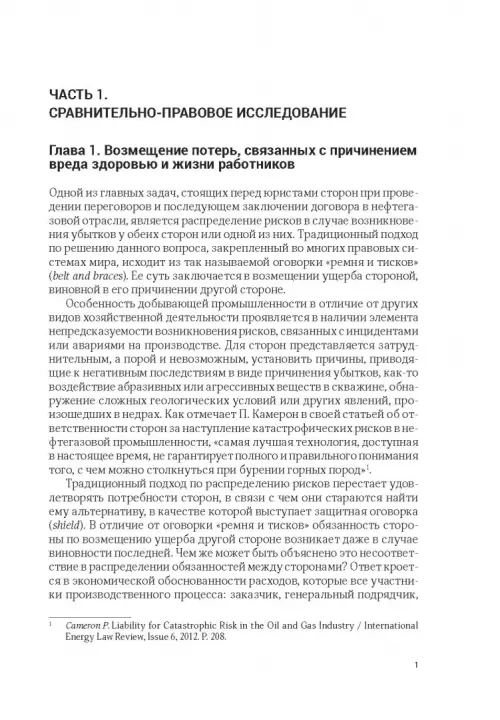 ЧАСТЬ 1.
СРАВНИТЕЛЬНО-ПРАВОВОЕ ИССЛЕДОВАНИЕ

Глава 1. Возмещение потерь, связанных с причинением вреда здоровью и жизни работников

Одной из главных задач, стоящих перед юристами сторон при проведении переговоров и последующем заключении договора в нефтегазовой отрасли, является распределение рисков в случае возникновения убытков у обеих сторон или одной из них. Традиционный подход по решению данного вопроса, закрепленный во многих правовых системах мира, исходит из так называемой оговорки «ремня и тисков» (belt and braces). Ее суть заключается в возмещении ущерба стороной, виновной в его причинении другой стороне.

Особенность добывающей промышленности в отличие от других видов хозяйственной деятельности проявляется в наличии элемента непредсказуемости возникновения рисков, связанных с инцидентами или авариями на производстве. Для сторон представляется затруднительным, а порой и невозможным, установить причины, приводящие к негативным последствиям в виде причинения убытков, как-то воздействие абразивных или агрессивных веществ в скважине, обнаружение сложных геологических условий или других явлений, произошедших в недрах. Как отмечает П. Камерон в своей статьей об ответственности сторон за наступление катастрофических рисков в нефтегазовой промышленности, «самая лучшая технология, доступная в настоящее время, не гарантирует полного и правильного понимания того, с чем можно столкнуться при бурении горных пород»$^1$.

Традиционный подход по распределению рисков перестает удовлетворять потребности сторон, в связи с чем они стараются найти ему альтернативу, в качестве которой выступает защитная оговорка (shield). В отличие от оговорки «ремня и тисков» обязанность стороны по возмещению ущерба другой стороне возникает даже в случае виновности последней. Чем же может быть объяснено это несоответствие в распределении обязанностей между сторонами? Ответ кроется в экономической обоснованности расходов, которые все участники производственного процесса: заказчик, генеральный подрядчик,

$^1$ Cameron P. Liability for Catastrophic Risk in the Oil and Gas Industry / International Energy Law Review, Issue 6, 2012. P. 208.

1